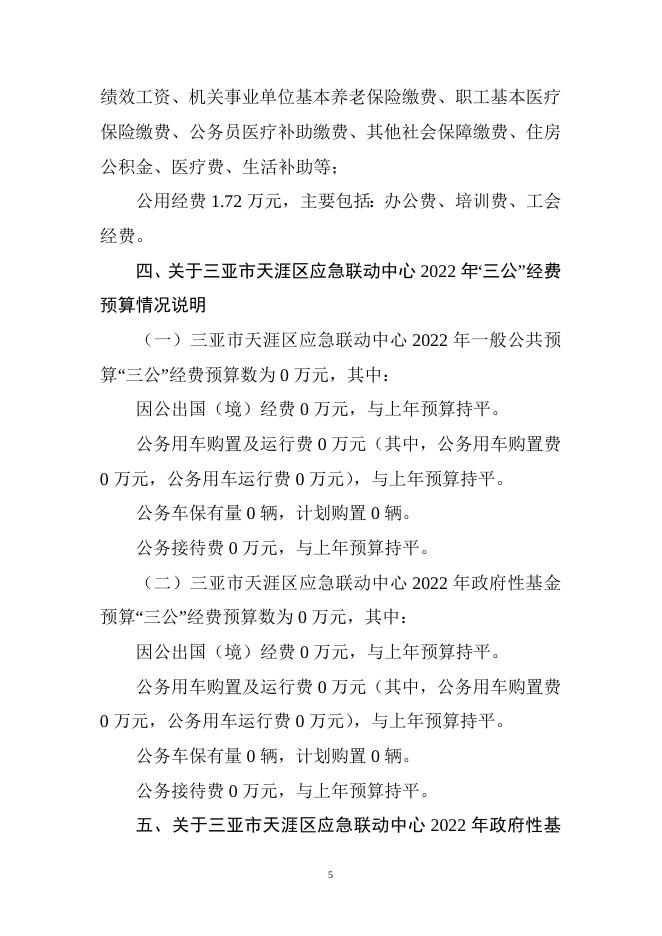 绩效工资、机关事业单位基本养老保险缴费、职工基本医疗保险缴费、公务员医疗补助缴费、其他社会保障缴费、住房公积金、医疗费、生活补助等；

公用经费 1.72 万元，主要包括：办公费、培训费、工会经费。

四、关于三亚市天涯区应急联动中心 2022 年“三公”经费预算情况说明

（一）三亚市天涯区应急联动中心 2022 年一般公共预算“三公”经费预算数为 0 万元，其中：

因公出国（境）经费 0 万元，与上年预算持平。

公务用车购置及运行费 0 万元（其中，公务用车购置费 0 万元，公务用车运行费 0 万元），与上年预算持平。

公务车保有量 0 辆，计划购置 0 辆。

公务接待费 0 万元，与上年预算持平。

（二）三亚市天涯区应急联动中心 2022 年政府性基金预算“三公”经费预算数为 0 万元，其中：

因公出国（境）经费 0 万元，与上年预算持平。

公务用车购置及运行费 0 万元（其中，公务用车购置费 0 万元，公务用车运行费 0 万元），与上年预算持平。

公务车保有量 0 辆，计划购置 0 辆。

公务接待费 0 万元，与上年预算持平。

五、关于三亚市天涯区应急联动中心 2022 年政府性基

5